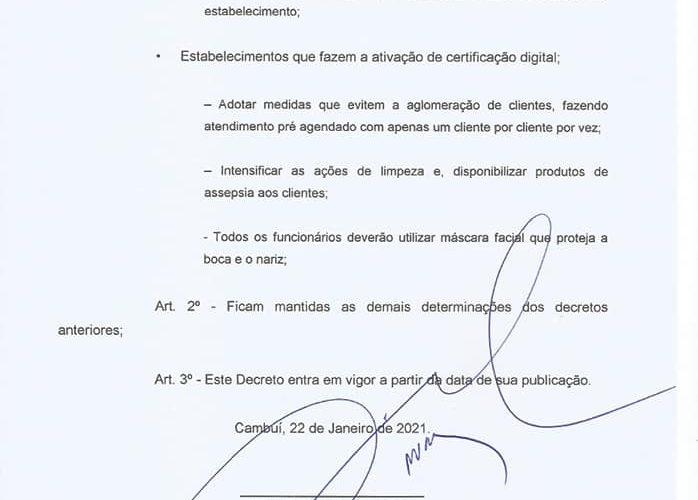 estabelecimento;

• Estabelecimentos que fazem a ativação de certificação digital;

– Adotar medidas que evitem a aglomeração de clientes, fazendo atendimento pré agendado com apenas um cliente por cliente por vez;

– Intensificar as ações de limpeza e, disponibilizar produtos de assepsia aos clientes;

- Todos os funcionários deverão utilizar máscara facial que proteja a boca e o nariz;

Art. 2º - Ficam mantidas as demais determinações dos decretos anteriores;

Art. 3º - Este Decreto entra em vigor a partir da data de sua publicação.

Cambuí, 22 de Janeiro de 2021.